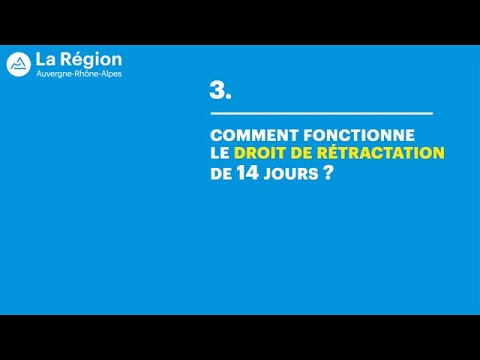 La Région
Auvergne-Rhône-Alpes

3.

COMMENT FONCTIONNE LE DROIT DE RÉTRACTATION DE 14 JOURS ?